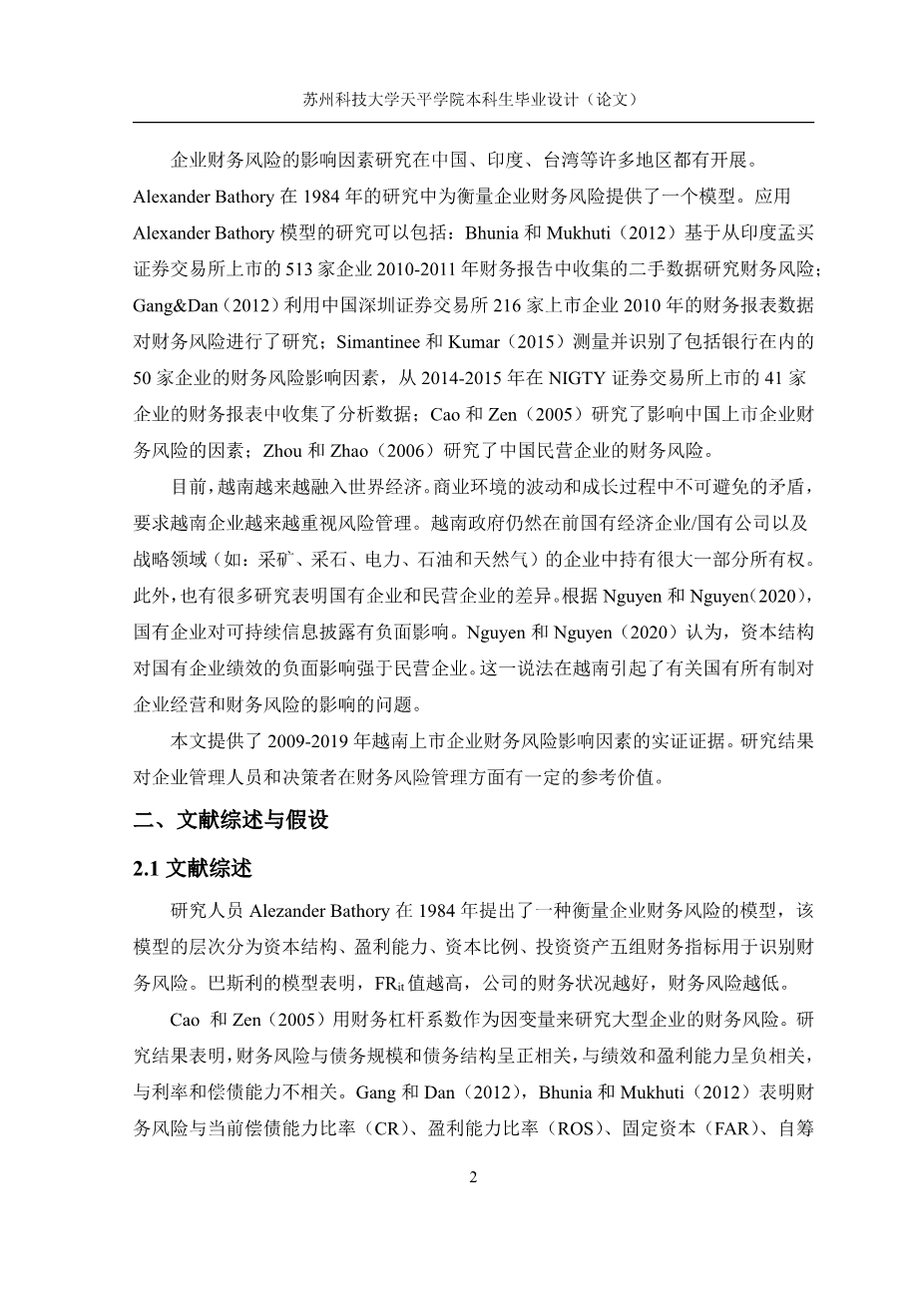 苏州科技大学天平学院本科生毕业设计（论文）

企业财务风险的影响因素研究在中国、印度、台湾等许多地区都有开展。Alexander Bathory 在 1984 年的研究中为衡量企业财务风险提供了一个模型。应用 Alexander Bathory 模型的研究可以包括：Bhunia 和 Mukhuti（2012）基于从印度孟买证券交易所上市的 513 家企业 2010-2011 年财务报告中收集的二手数据研究财务风险；Gang&Dan（2012）利用中国深圳证券交易所 216 家上市企业 2010 年的财务报表数据对财务风险进行了研究；Simantinee 和 Kumar（2015）测量并识别了包括银行在内的 50 家企业的财务风险影响因素，从 2014-2015 年在 NIGTY 证券交易所上市的 41 家企业的财务报表中收集了分析数据；Cao 和 Zen（2005）研究了影响中国上市企业财务风险的因素；Zhou 和 Zhao（2006）研究了中国民营企业的财务风险。

目前，越南越来越融入世界经济。商业环境的波动和成长过程中不可避免的矛盾，要求越南企业越来越重视风险管理。越南政府仍然在前国有经济企业/国有公司以及战略领域（如：采矿、采石、电力、石油和天然气）的企业中持有很大一部分所有权。此外，也有很多研究表明国有企业和民营企业的差异。根据 Nguyen 和 Nguyen（2020），国有企业对可持续信息披露有负面影响。Nguyen 和 Nguyen（2020）认为，资本结构对国有企业绩效的负面影响强于民营企业。这一说法在越南引起了有关国有所有制对企业经营和财务风险的影响的问题。

本文提供了 2009-2019 年越南上市企业财务风险影响因素的实证证据。研究结果对企业管理人员和决策者在财务风险管理方面有一定的参考价值。

二、文献综述与假设

2.1 文献综述

研究人员 Alezander Bathory 在 1984 年提出了一种衡量企业财务风险的模型，该模型的层次分为资本结构、盈利能力、资本比例、投资资产五组财务指标用于识别财务风险。巴斯利的模型表明，$FR_{it}$ 值越高，公司的财务状况越好，财务风险越低。

Cao 和 Zen（2005）用财务杠杆系数作为因变量来研究大型企业的财务风险。研究结果表明，财务风险与债务规模和债务结构呈正相关，与绩效和盈利能力呈负相关，与利率和偿债能力不相关。Gang 和 Dan（2012），Bhunia 和 Mukhuti（2012）表明财务风险与当前偿债能力比率（CR）、盈利能力比率（ROS）、固定资本（FAR）、自筹

2